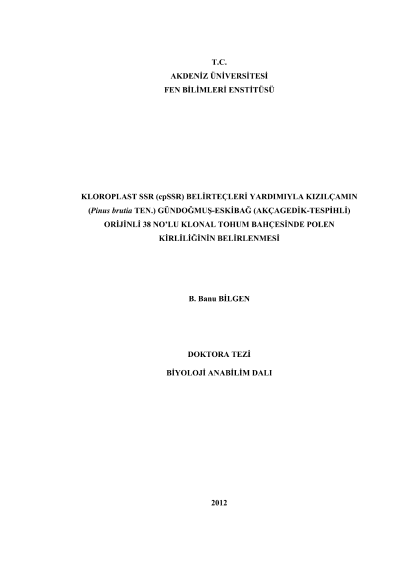 T.C.
AKDENİZ ÜNİVERSİTESİ
FEN BİLİMLERİ ENSTİTÜSÜ

KLOROPLAST SSR (cpSSR) BELİRTEÇLERİ YARDIMIYLA KIZILÇAMIN (Pinus brutia TEN.) GÜNDOĞMUŞ-ESKİBAĞ (AKÇAGEDİK-TESPİHLİ) ORİJİNLİ 38 NO'LU KLONAL TOHUM BAHÇESİNDE POLEN KİRLİLİĞİNİN BELİRLENMESİ

B. Banu BİLGEN

DOKTORA TEZİ
BİYOLOJİ ANABİLİM DALI

2012